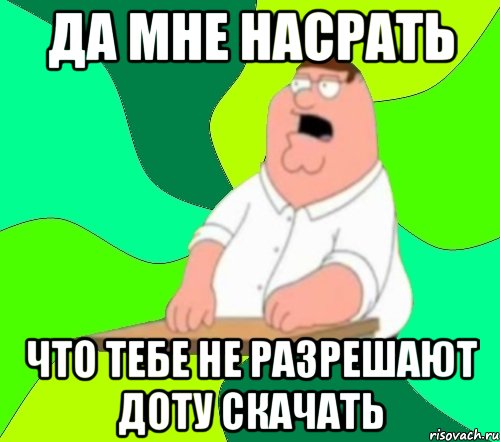 ДА МНЕ НАСРАТЬ

ЧТО ТЕБЕ НЕ РАЗРЕШАЮТ ДОТУ СКАЧАТЬ

risovach.ru